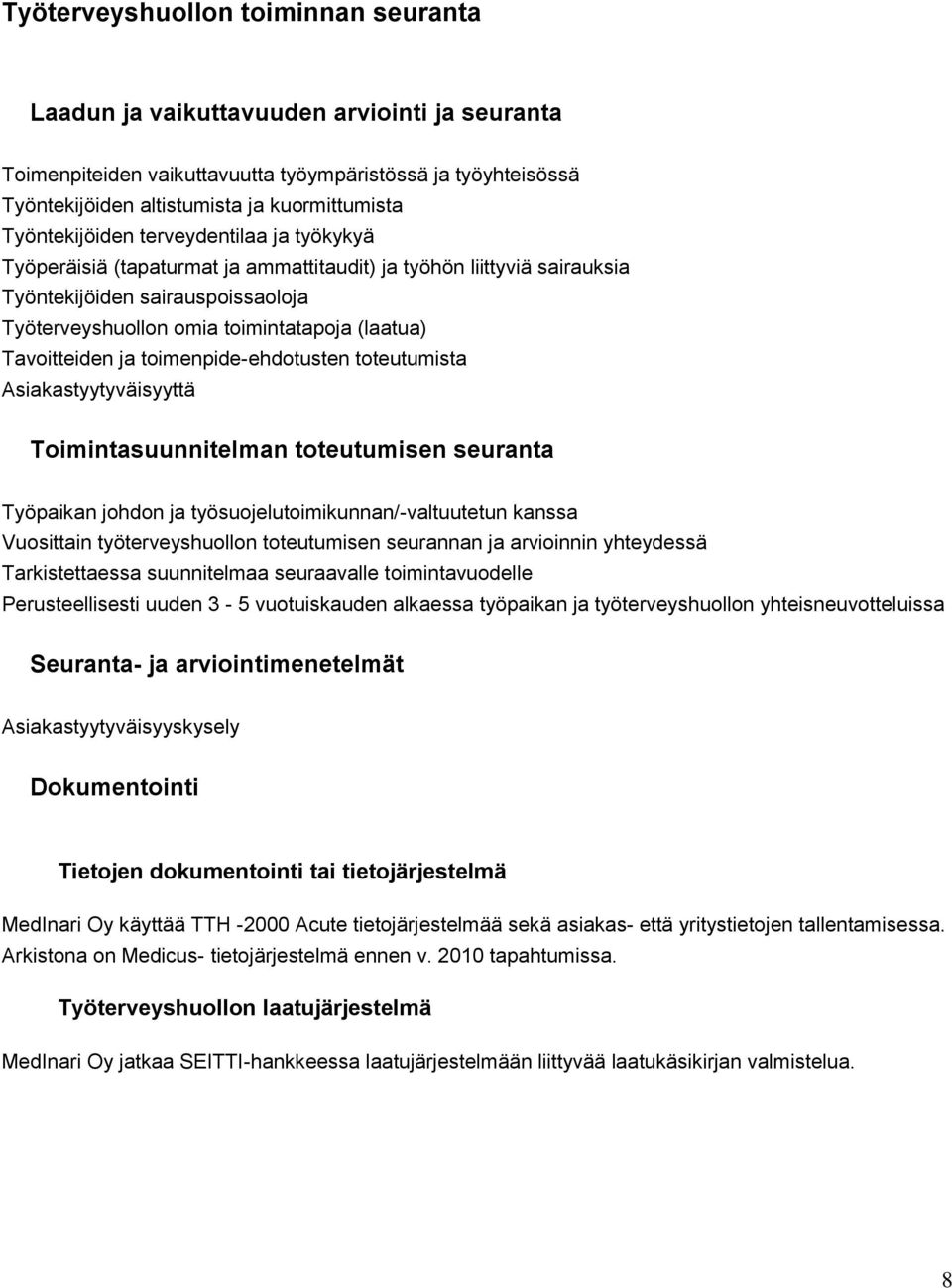 Työterveyshuollon toiminnan seuranta

Laadun ja vaikuttavuuden arviointi ja seuranta

Toimenpiteiden vaikuttavuutta työympäristössä ja työyhteisössä
Työntekijöiden altistumista ja kuormittumista
Työntekijöiden terveydentilaa ja työkykyä
Työperäisiä (tapaturmat ja ammattitaudit) ja työhön liittyviä sairauksia
Työntekijöiden sairauspoissaoloja
Työterveyshuollon omia toimintatapoja (laatua)
Tavoitteiden ja toimenpide-ehdotusten toteutumista
Asiakastyytyväisyyttä

Toimintasuunnitelman toteutumisen seuranta

Työpaikan johdon ja työsuojelutoimikunnan/-valtuutetun kanssa
Vuosittain työterveyshuollon toteutumisen seurannan ja arvioinnin yhteydessä
Tarkistettaessa suunnitelmaa seuraavalle toimintavuodelle
Perusteellisesti uuden 3 - 5 vuotuiskauden alkaessa työpaikan ja työterveyshuollon yhteisneuvotteluissa

Seuranta- ja arviointimenetelmät

Asiakastyytyväisyyskysely

Dokumentointi

Tietojen dokumentointi tai tietojärjestelmä

MedInari Oy käyttää TTH -2000 Acute tietojärjestelmää sekä asiakas- että yritystietojen tallentamisessa. Arkistona on Medicus- tietojärjestelmä ennen v. 2010 tapahtumissa.

Työterveyshuollon laatujärjestelmä

MedInari Oy jatkaa SEITTI-hankkeessa laatujärjestelmään liittyvää laatukäsikirjan valmistelua.

8